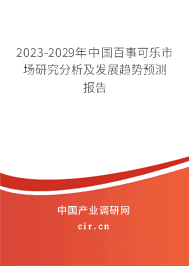 2023-2029年中国百事可乐市场研究分析及发展趋势预测报告

中国产业调研网
cir.cn